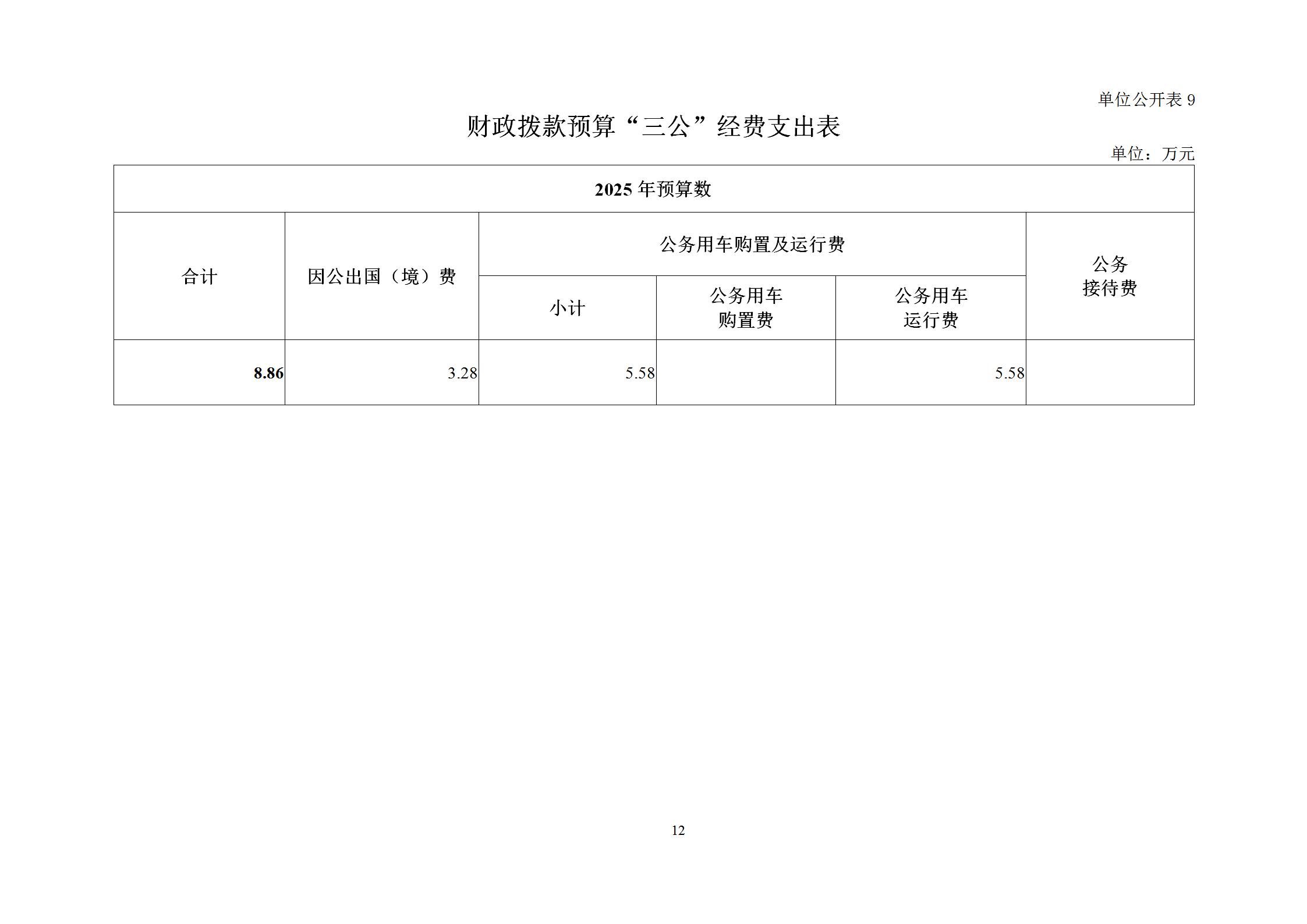 单位公开表 9

财政拨款预算“三公”经费支出表

单位：万元

| 2025 年预算数 | | | | | |
|---|---|---|---|---|---|
| 合计 | 因公出国（境）费 | 公务用车购置及运行费 | | | 公务接待费 |
| | | 小计 | 公务用车购置费 | 公务用车运行费 | |
| 8.86 | 3.28 | 5.58 | | 5.58 | |

12